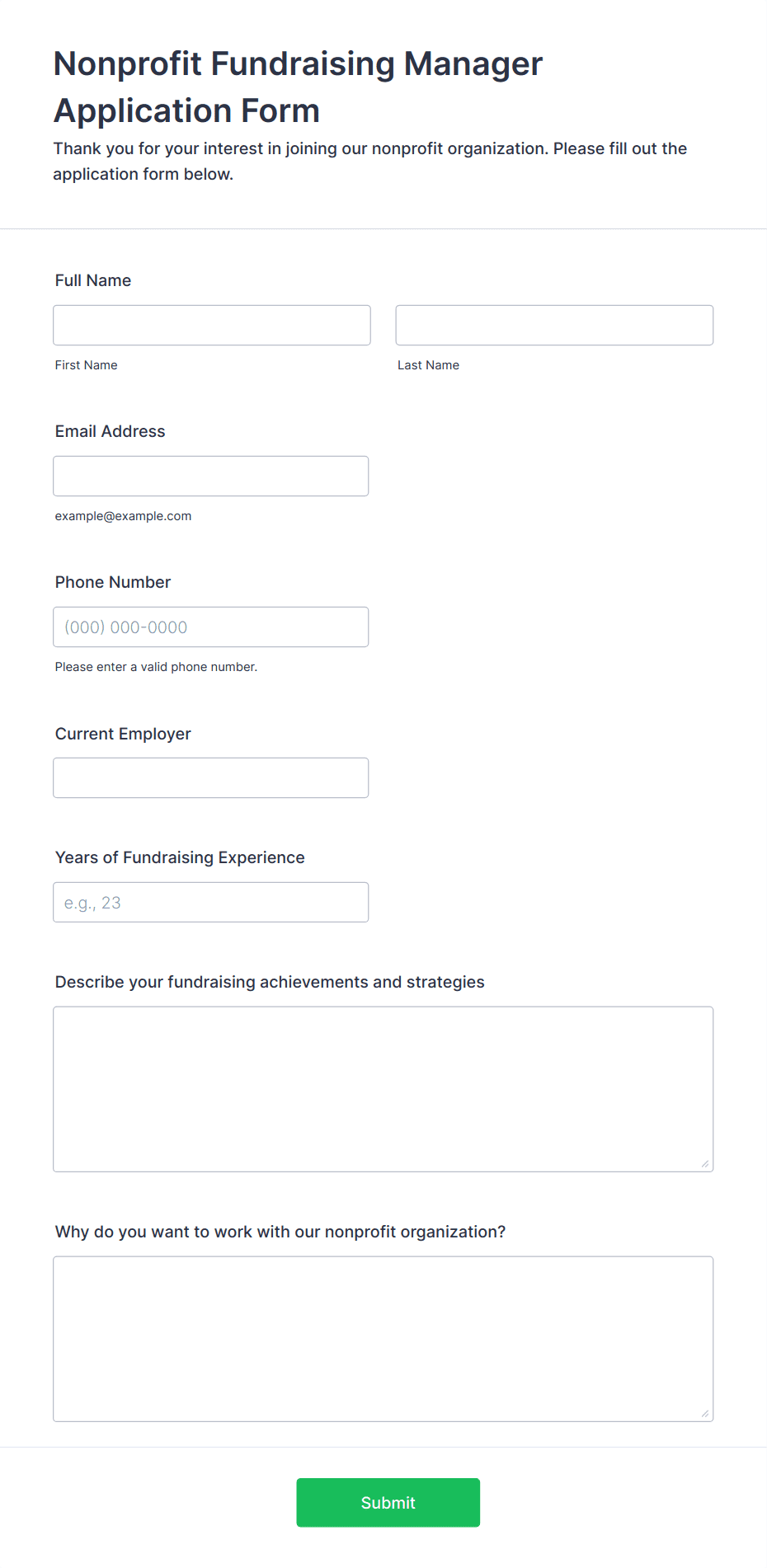 Nonprofit Fundraising Manager Application Form

Thank you for your interest in joining our nonprofit organization. Please fill out the application form below.

Full Name

First Name

Last Name

Email Address

example@example.com

Phone Number

(000) 000-0000

Please enter a valid phone number.

Current Employer

Years of Fundraising Experience

e.g., 23

Describe your fundraising achievements and strategies

Why do you want to work with our nonprofit organization?

Submit